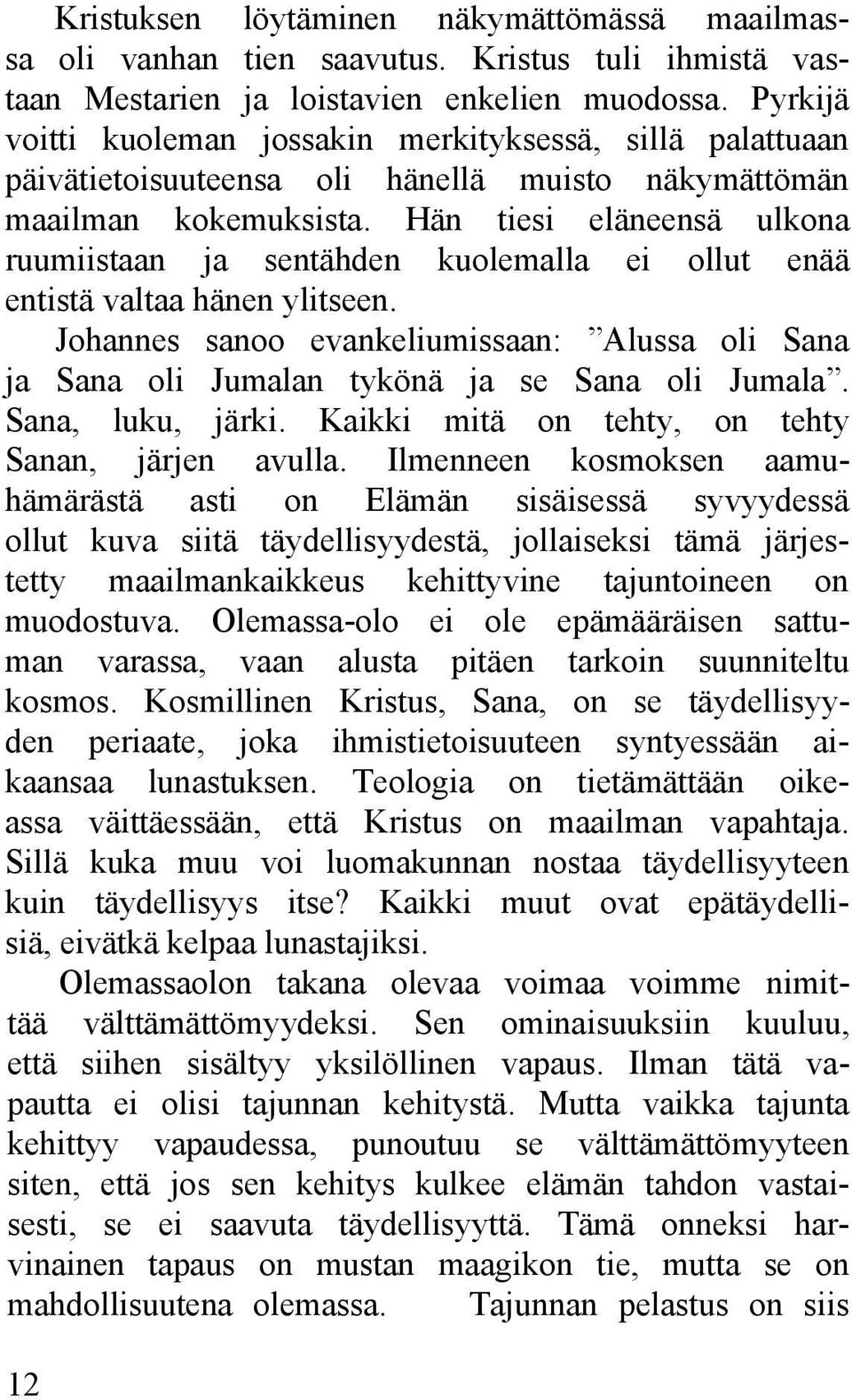 Kristuksen löytäminen näkymättömässä maailmassa oli vanhan tien saavutus. Kristus tuli ihmistä vastaan Mestarien ja loistavien enkelien muodossa. Pyrkijä voitti kuoleman jossakin merkityksessä, sillä palattuaan päivätietoisuuteensa oli hänellä muisto näkymättömän maailman kokemuksista. Hän tiesi eläneensä ulkona ruumiistaan ja sentähden kuolemalla ei ollut enää entistä valtaa hänen ylitseen.

Johannes sanoo evankeliumissaan: ”Alussa oli Sana ja Sana oli Jumalan tykönä ja se Sana oli Jumala”. Sana, luku, järki. Kaikki mitä on tehty, on tehty Sanan, järjen avulla. Ilmenneen kosmoksen aamuhämärästä asti on Elämän sisäisessä syvyydessä ollut kuva siitä täydellisyydestä, jollaiseksi tämä järjestetty maailmankaikkeus kehittyvine tajuntoineen on muodostuva. Olemassa-olo ei ole epämääräisen sattuman varassa, vaan alusta pitäen tarkoin suunniteltu kosmos. Kosmillinen Kristus, Sana, on se täydellisyyden periaate, joka ihmistietoisuuteen syntyessään aikaansaa lunastuksen. Teologia on tietämättään oikeassa väittäessään, että Kristus on maailman vapahtaja. Sillä kuka muu voi luomakunnan nostaa täydellisyyteen kuin täydellisyys itse? Kaikki muut ovat epätäydellisiä, eivätkä kelpaa lunastajiksi.

Olemassaolon takana olevaa voimaa voimme nimittää välttämättömyydeksi. Sen ominaisuuksiin kuuluu, että siihen sisältyy yksilöllinen vapaus. Ilman tätä vapautta ei olisi tajunnan kehitystä. Mutta vaikka tajunta kehittyy vapaudessa, punoutuu se välttämättömyyteen siten, että jos sen kehitys kulkee elämän tahdon vastaisesti, se ei saavuta täydellisyyttä. Tämä onneksi harvinainen tapaus on mustan maagikon tie, mutta se on mahdollisuutena olemassa. Tajunnan pelastus on siis

12